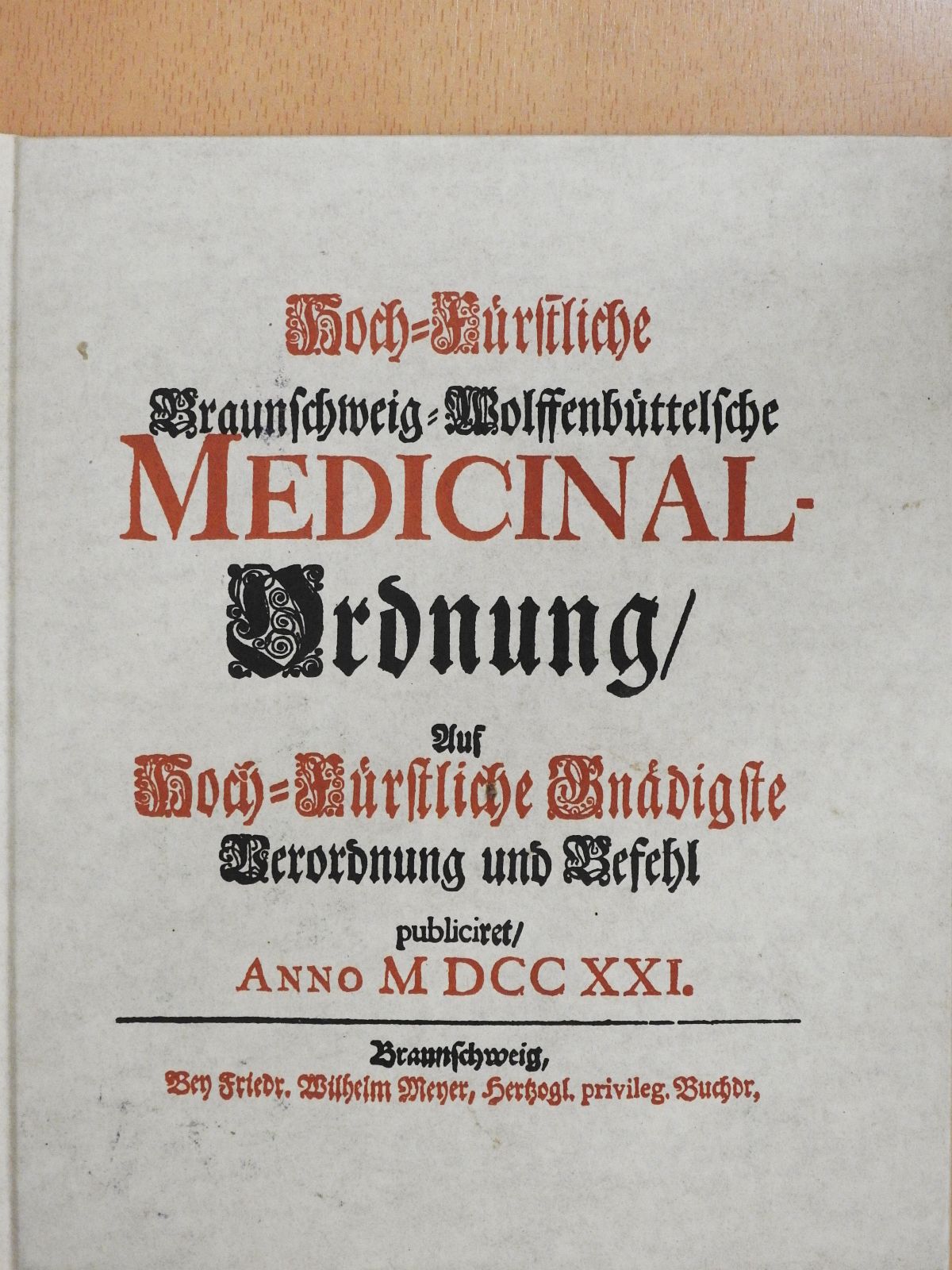 Hoch=Fürstliche
Braunschweig=Wolffenbüttelsche
MEDICINAL-
Ordnung/

Auf
Hoch=Fürstliche Gnädigste
Verordnung und Befehl
publiciret/
ANNO M DCC XXI.

Braunschweig,
Bey Friedr. Wilhelm Meyer, Hertzogl. privileg. Buchdr,